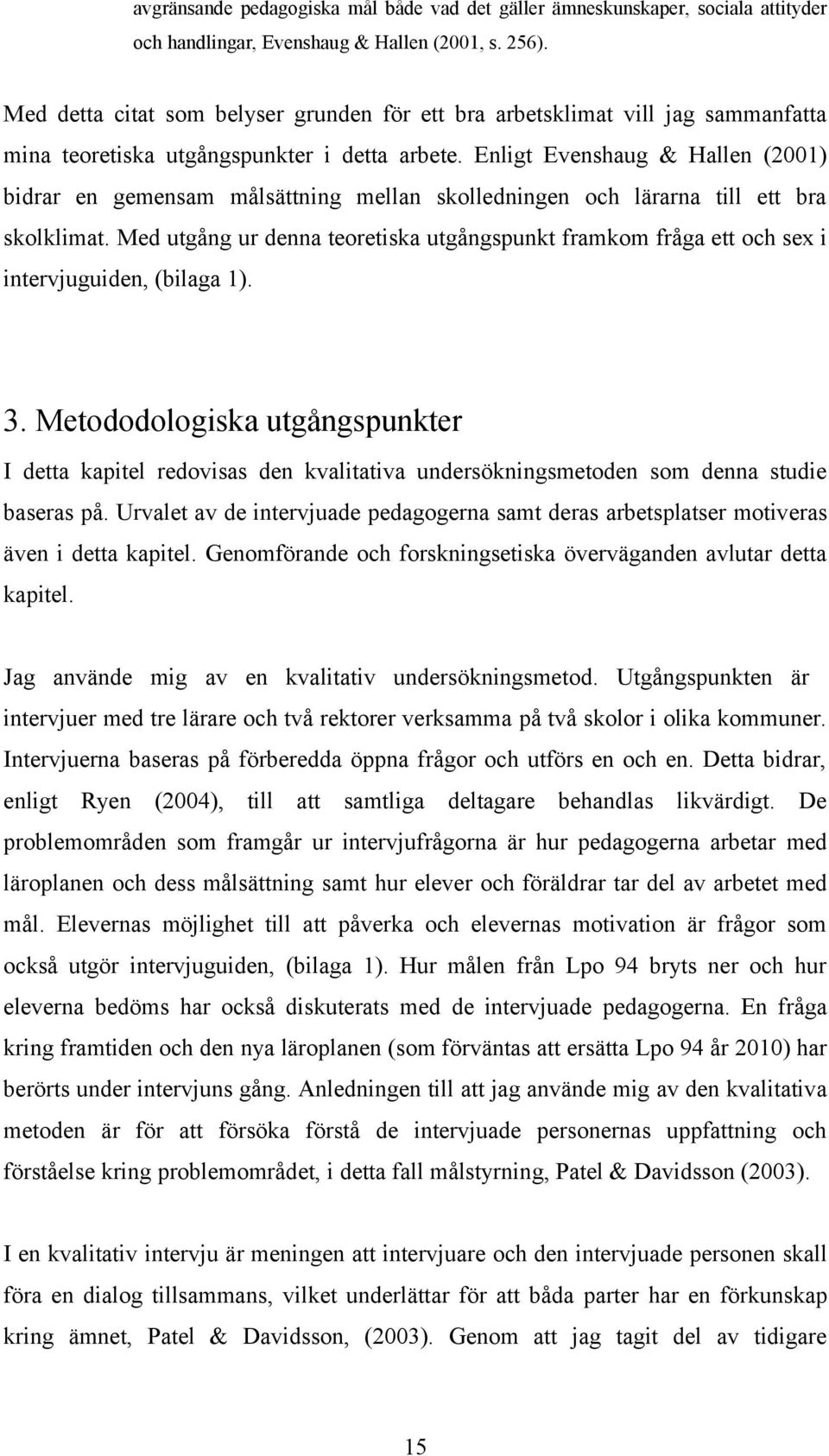 avgränsande pedagogiska mål både vad det gäller ämneskunskaper, sociala attityder och handlingar, Evenshaug & Hallen (2001, s. 256).

Med detta citat som belyser grunden för ett bra arbetsklimat vill jag sammanfatta mina teoretiska utgångspunkter i detta arbete. Enligt Evenshaug & Hallen (2001) bidrar en gemensam målsättning mellan skolledningen och lärarna till ett bra skolklimat. Med utgång ur denna teoretiska utgångspunkt framkom fråga ett och sex i intervjuguiden, (bilaga 1).

3. Metododologiska utgångspunkter

I detta kapitel redovisas den kvalitativa undersökningsmetoden som denna studie baseras på. Urvalet av de intervjuade pedagogerna samt deras arbetsplatser motiveras även i detta kapitel. Genomförande och forskningsetiska överväganden avlutar detta kapitel.

Jag använde mig av en kvalitativ undersökningsmetod. Utgångspunkten är intervjuer med tre lärare och två rektorer verksamma på två skolor i olika kommuner. Intervjuerna baseras på förberedda öppna frågor och utförs en och en. Detta bidrar, enligt Ryen (2004), till att samtliga deltagare behandlas likvärdigt. De problemområden som framgår ur intervjufrågorna är hur pedagogerna arbetar med läroplanen och dess målsättning samt hur elever och föräldrar tar del av arbetet med mål. Elevernas möjlighet till att påverka och elevernas motivation är frågor som också utgör intervjuguiden, (bilaga 1). Hur målen från Lpo 94 bryts ner och hur eleverna bedöms har också diskuterats med de intervjuade pedagogerna. En fråga kring framtiden och den nya läroplanen (som förväntas att ersätta Lpo 94 år 2010) har berörts under intervjuns gång. Anledningen till att jag använde mig av den kvalitativa metoden är för att försöka förstå de intervjuade personernas uppfattning och förståelse kring problemområdet, i detta fall målstyrning, Patel & Davidsson (2003).

I en kvalitativ intervju är meningen att intervjuare och den intervjuade personen skall föra en dialog tillsammans, vilket underlättar för att båda parter har en förkunskap kring ämnet, Patel & Davidsson, (2003). Genom att jag tagit del av tidigare

15